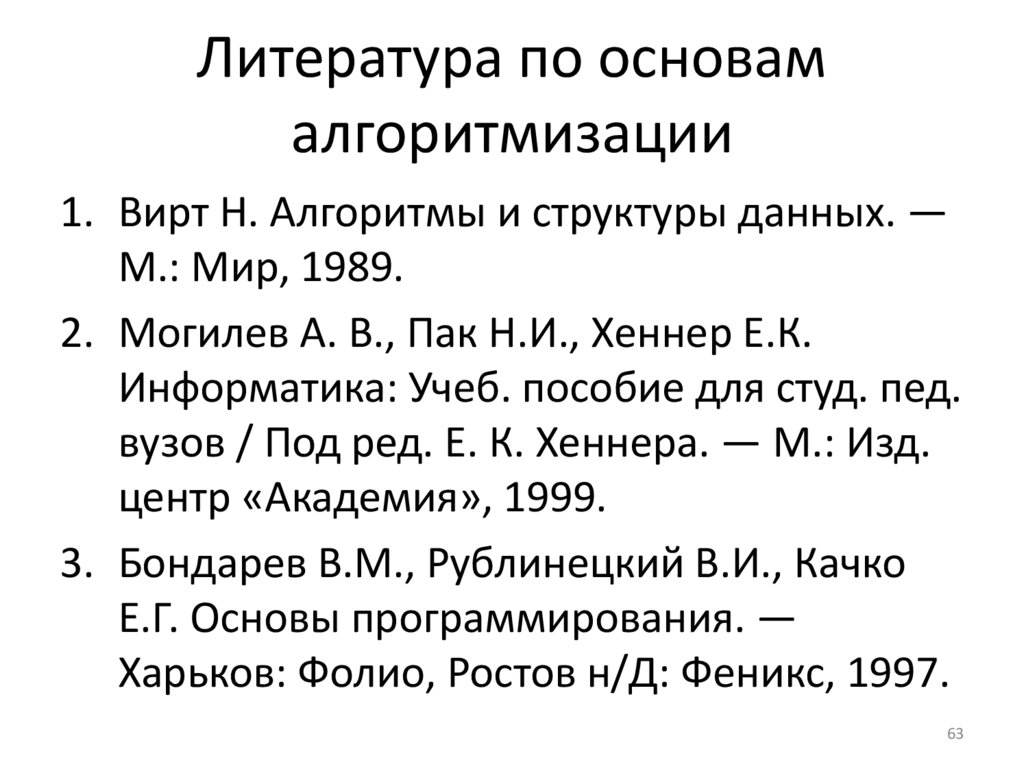 Литература по основам алгоритмизации

1. Вирт Н. Алгоритмы и структуры данных. — М.: Мир, 1989.
2. Могилев А. В., Пак Н.И., Хеннер Е.К. Информатика: Учеб. пособие для студ. пед. вузов / Под ред. Е. К. Хеннера. — М.: Изд. центр «Академия», 1999.
3. Бондарев В.М., Рублинецкий В.И., Качко Е.Г. Основы программирования. — Харьков: Фолио, Ростов н/Д: Феникс, 1997.

63